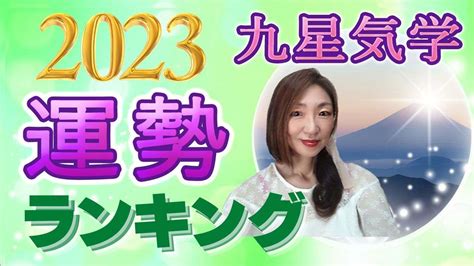 2023
九星気学
運勢
ランキング